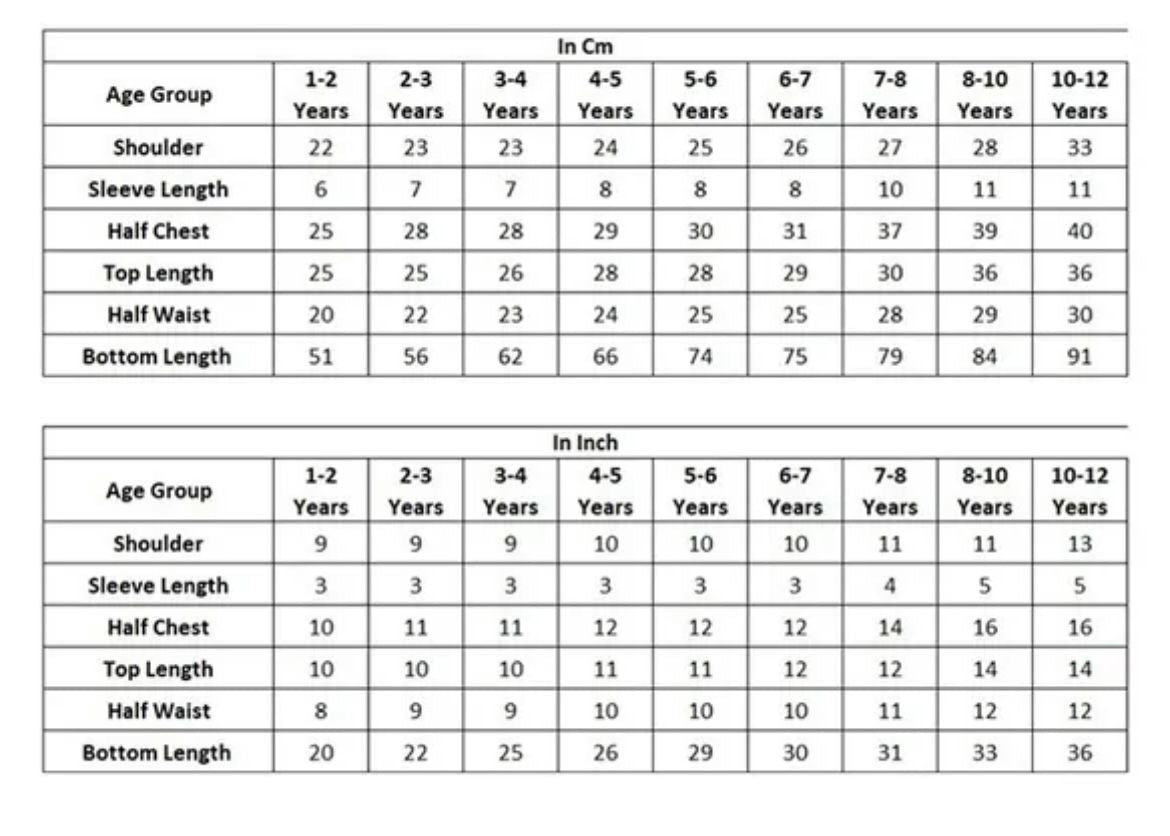 In Cm

| Age Group | 1-2 Years | 2-3 Years | 3-4 Years | 4-5 Years | 5-6 Years | 6-7 Years | 7-8 Years | 8-10 Years | 10-12 Years |
|---|---|---|---|---|---|---|---|---|---|
| Shoulder | 22 | 23 | 23 | 24 | 25 | 26 | 27 | 28 | 33 |
| Sleeve Length | 6 | 7 | 7 | 8 | 8 | 8 | 10 | 11 | 11 |
| Half Chest | 25 | 28 | 28 | 29 | 30 | 31 | 37 | 39 | 40 |
| Top Length | 25 | 25 | 26 | 28 | 28 | 29 | 30 | 36 | 36 |
| Half Waist | 20 | 22 | 23 | 24 | 25 | 25 | 28 | 29 | 30 |
| Bottom Length | 51 | 56 | 62 | 66 | 74 | 75 | 79 | 84 | 91 |

In Inch

| Age Group | 1-2 Years | 2-3 Years | 3-4 Years | 4-5 Years | 5-6 Years | 6-7 Years | 7-8 Years | 8-10 Years | 10-12 Years |
|---|---|---|---|---|---|---|---|---|---|
| Shoulder | 9 | 9 | 9 | 10 | 10 | 10 | 11 | 11 | 13 |
| Sleeve Length | 3 | 3 | 3 | 3 | 3 | 3 | 4 | 5 | 5 |
| Half Chest | 10 | 11 | 11 | 12 | 12 | 12 | 14 | 16 | 16 |
| Top Length | 10 | 10 | 10 | 11 | 11 | 12 | 12 | 14 | 14 |
| Half Waist | 8 | 9 | 9 | 10 | 10 | 10 | 11 | 12 | 12 |
| Bottom Length | 20 | 22 | 25 | 26 | 29 | 30 | 31 | 33 | 36 |